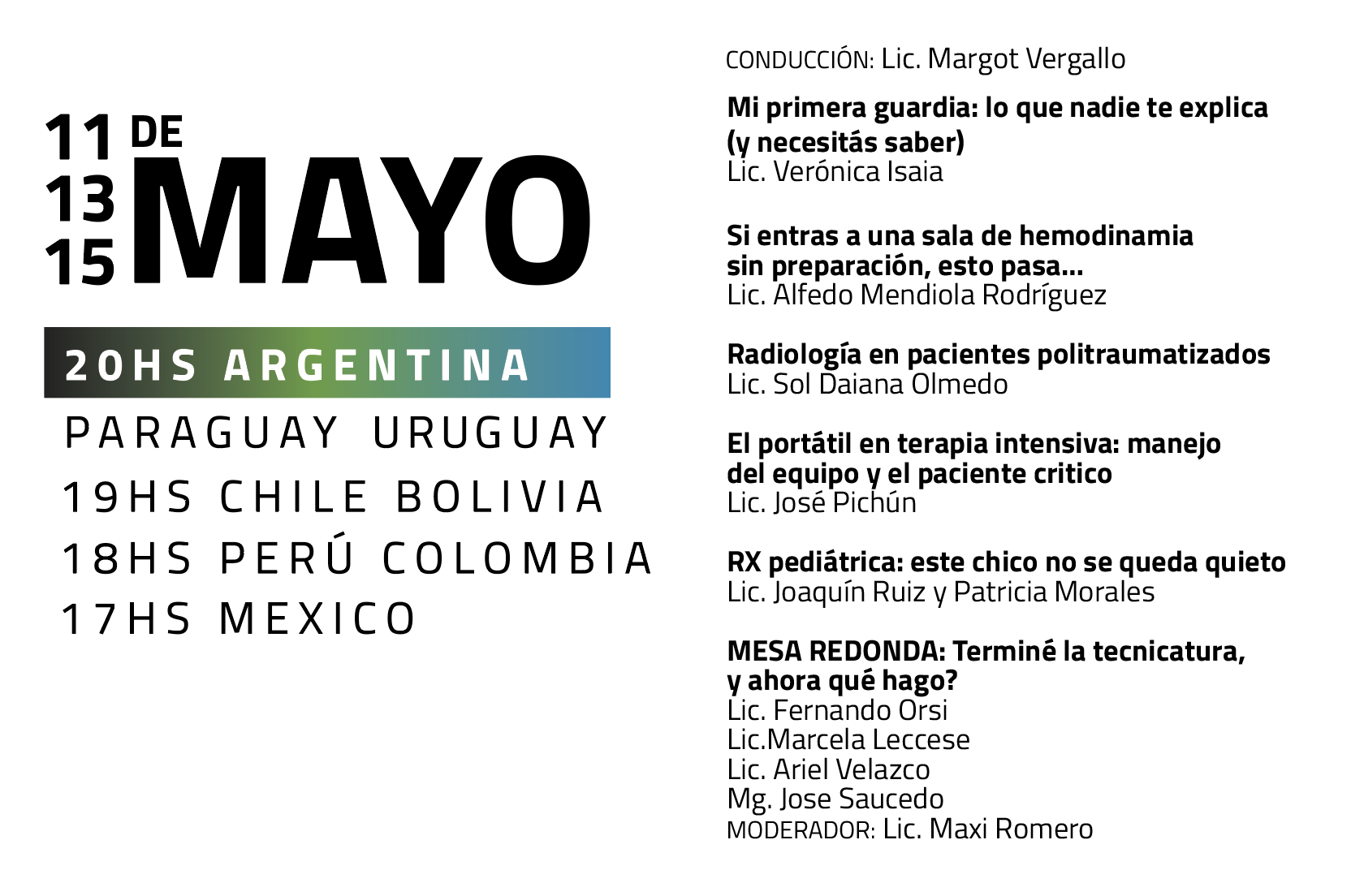 11
13
15
DE
MAYO

20HS ARGENTINA
PARAGUAY URUGUAY
19HS CHILE BOLIVIA
18HS PERÚ COLOMBIA
17HS MEXICO

CONDUCCIÓN: Lic. Margot Vergallo

Mi primera guardia: lo que nadie te explica (y necesitás saber)
Lic. Verónica Isaia

Si entras a una sala de hemodinamia sin preparación, esto pasa...
Lic. Alfedo Mendiola Rodríguez

Radiología en pacientes politraumatizados
Lic. Sol Daiana Olmedo

El portátil en terapia intensiva: manejo del equipo y el paciente critico
Lic. José Pichún

RX pediátrica: este chico no se queda quieto
Lic. Joaquín Ruiz y Patricia Morales

MESA REDONDA: Terminé la tecnicatura, y ahora qué hago?
Lic. Fernando Orsi
Lic.Marcela Leccese
Lic. Ariel Velazco
Mg. Jose Saucedo
MODERADOR: Lic. Maxi Romero